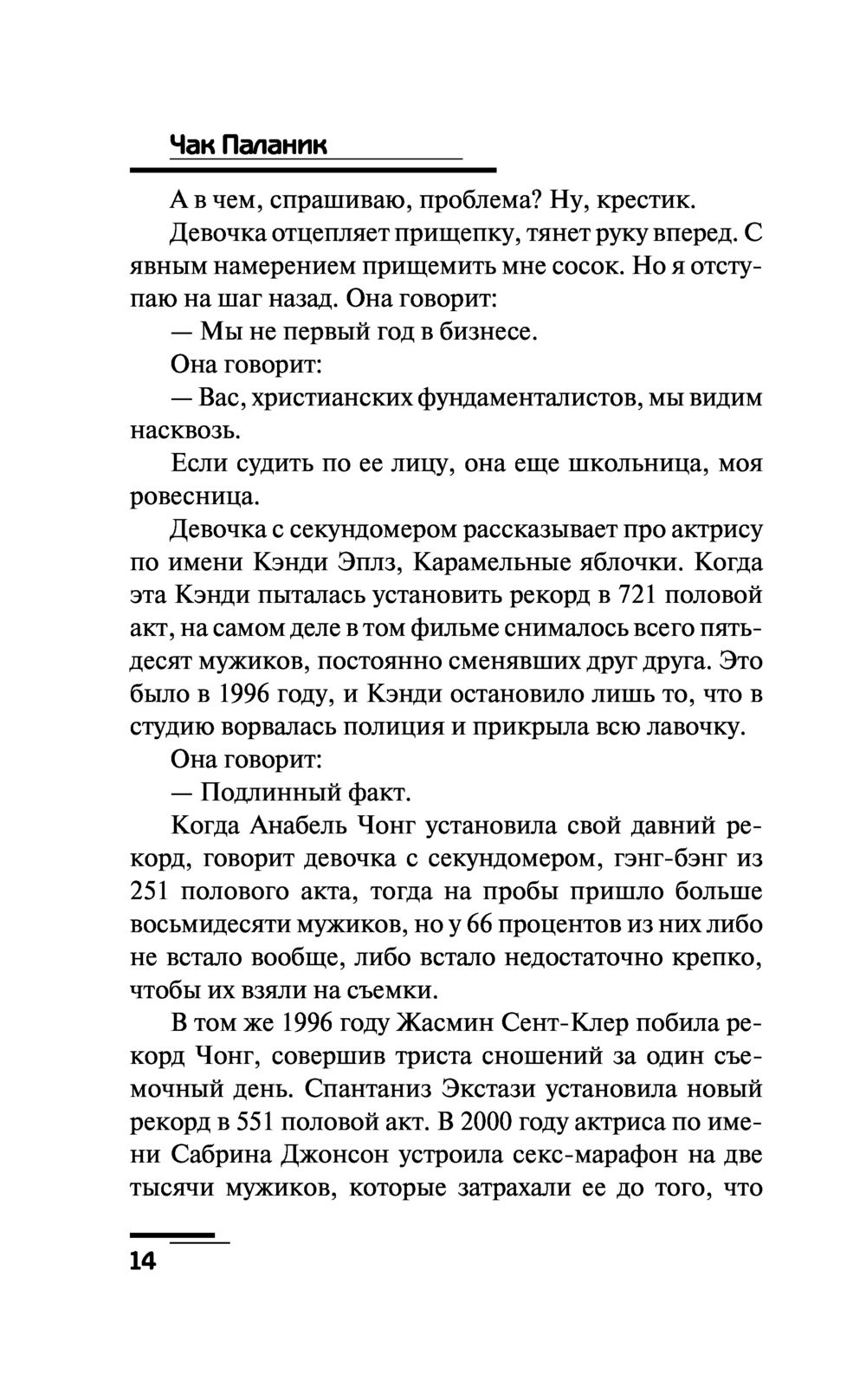 Чак Паланик

А в чем, спрашиваю, проблема? Ну, крестик.

Девочка отцепляет прищепку, тянет руку вперед. С явным намерением прищемить мне сосок. Но я отступаю на шаг назад. Она говорит:

— Мы не первый год в бизнесе.

Она говорит:

— Вас, христианских фундаменталистов, мы видим насквозь.

Если судить по ее лицу, она еще школьница, моя ровесница.

Девочка с секундомером рассказывает про актрису по имени Кэнди Эплз, Карамельные яблочки. Когда эта Кэнди пыталась установить рекорд в 721 половой акт, на самом деле в том фильме снималось всего пятьдесят мужиков, постоянно сменявших друг друга. Это было в 1996 году, и Кэнди остановило лишь то, что в студию ворвалась полиция и прикрыла всю лавочку.

Она говорит:

— Подлинный факт.

Когда Анабель Чонг установила свой давний рекорд, говорит девочка с секундомером, гэнг-бэнг из 251 полового акта, тогда на пробы пришло больше восьмидесяти мужиков, но у 66 процентов из них либо не встало вообще, либо встало недостаточно крепко, чтобы их взяли на съемки.

В том же 1996 году Жасмин Сент-Клер побила рекорд Чонг, совершив триста сношений за один съемочный день. Спантаниз Экстази установила новый рекорд в 551 половой акт. В 2000 году актриса по имени Сабрина Джонсон устроила секс-марафон на две тысячи мужиков, которые затрахали ее до того, что

14